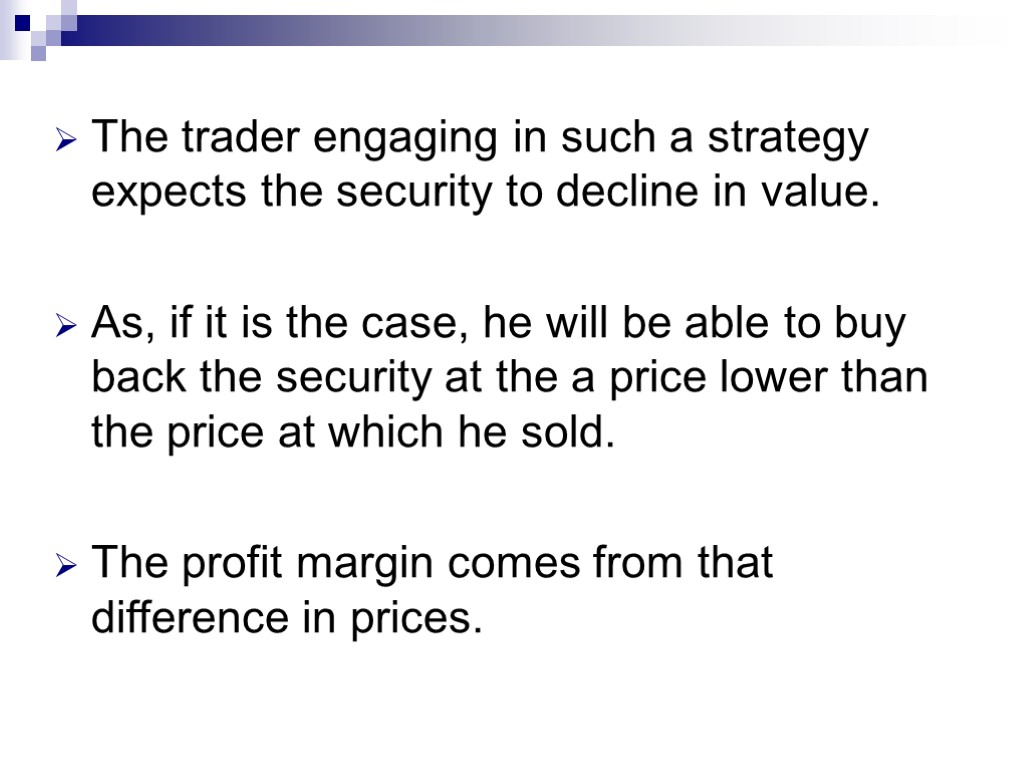 ➢ The trader engaging in such a strategy expects the security to decline in value.

➢ As, if it is the case, he will be able to buy back the security at the a price lower than the price at which he sold.

➢ The profit margin comes from that difference in prices.